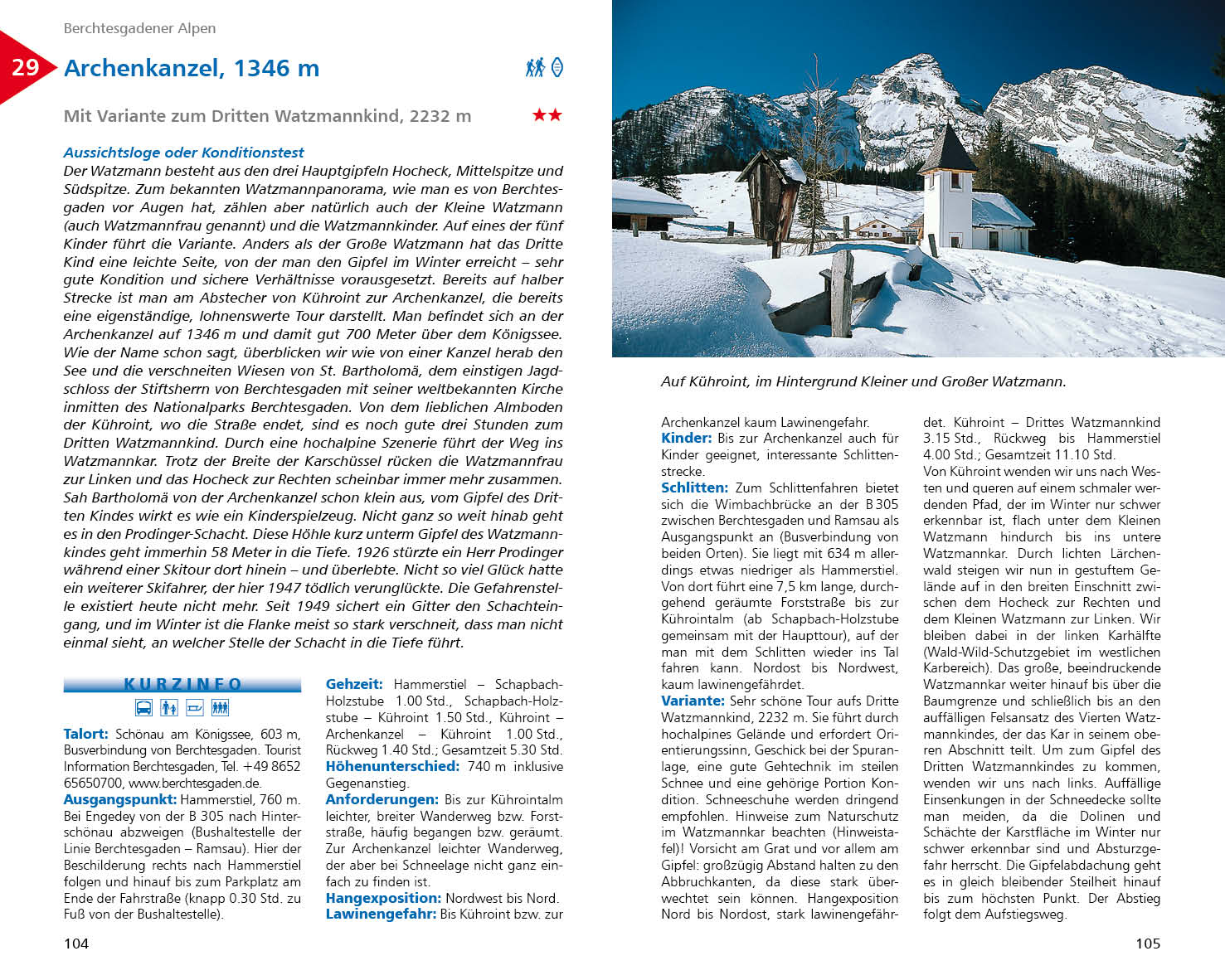 Berchtesgadener Alpen

29

Archenkanzel, 1346 m

Mit Variante zum Dritten Watzmannkind, 2232 m

★★

Aussichtsloge oder Konditionstest

Der Watzmann besteht aus den drei Hauptgipfeln Hocheck, Mittelspitze und Südspitze. Zum bekannten Watzmannpanorama, wie man es von Berchtesgaden vor Augen hat, zählen aber natürlich auch der Kleine Watzmann (auch Watzmannfrau genannt) und die Watzmannkinder. Auf eines der fünf Kinder führt die Variante. Anders als der Große Watzmann hat das Dritte Kind eine leichte Seite, von der man den Gipfel im Winter erreicht – sehr gute Kondition und sichere Verhältnisse vorausgesetzt. Bereits auf halber Strecke ist man am Abstecher von Kühroint zur Archenkanzel, die bereits eine eigenständige, lohnenswerte Tour darstellt. Man befindet sich an der Archenkanzel auf 1346 m und damit gut 700 Meter über dem Königssee. Wie der Name schon sagt, überblicken wir wie von einer Kanzel herab den See und die verschneiten Wiesen von St. Bartholomä, dem einstigen Jagdschloss der Stiftsherrn von Berchtesgaden mit seiner weltbekannten Kirche inmitten des Nationalparks Berchtesgaden. Von dem lieblichen Almboden der Kühroint, wo die Straße endet, sind es noch gute drei Stunden zum Dritten Watzmannkind. Durch eine hochalpine Szenerie führt der Weg ins Watzmannkar. Trotz der Breite der Karschüssel rücken die Watzmannfrau zur Linken und das Hocheck zur Rechten scheinbar immer mehr zusammen. Sah Bartholomä von der Archenkanzel schon klein aus, vom Gipfel des Dritten Kindes wirkt es wie ein Kinderspielzeug. Nicht ganz so weit hinab geht es in den Prodinger-Schacht. Diese Höhle kurz unterm Gipfel des Watzmannkindes geht immerhin 58 Meter in die Tiefe. 1926 stürzte ein Herr Prodinger während einer Skitour dort hinein – und überlebte. Nicht so viel Glück hatte ein weiterer Skifahrer, der hier 1947 tödlich verunglückte. Die Gefahrenstelle existiert heute nicht mehr. Seit 1949 sichert ein Gitter den Schachteingang, und im Winter ist die Flanke meist so stark verschneit, dass man nicht einmal sieht, an welcher Stelle der Schacht in die Tiefe führt.

KURZINFO

Talort: Schönau am Königssee, 603 m, Busverbindung von Berchtesgaden. Tourist Information Berchtesgaden, Tel. +49 8652 65650700, www.berchtesgaden.de.
Ausgangspunkt: Hammerstiel, 760 m. Bei Engedey von der B 305 nach Hinterschönau abzweigen (Bushaltestelle der Linie Berchtesgaden – Ramsau). Hier der Beschilderung rechts nach Hammerstiel folgen und hinauf bis zum Parkplatz am Ende der Fahrstraße (knapp 0.30 Std. zu Fuß von der Bushaltestelle).

Gehzeit: Hammerstiel – Schapbach-Holzstube 1.00 Std., Schapbach-Holzstube – Kühroint 1.50 Std., Kühroint – Archenkanzel – Kühroint 1.00 Std., Rückweg 1.40 Std.; Gesamtzeit 5.30 Std.
Höhenunterschied: 740 m inklusive Gegenanstieg.
Anforderungen: Bis zur Kührointalm leichter, breiter Wanderweg bzw. Forststraße, häufig begangen bzw. geräumt. Zur Archenkanzel leichter Wanderweg, der aber bei Schneelage nicht ganz einfach zu finden ist.
Hangexposition: Nordwest bis Nord.
Lawinengefahr: Bis Kühroint bzw. zur

104

Auf Kühroint, im Hintergrund Kleiner und Großer Watzmann.

Archenkanzel kaum Lawinengefahr.
Kinder: Bis zur Archenkanzel auch für Kinder geeignet, interessante Schlittenstrecke.
Schlitten: Zum Schlittenfahren bietet sich die Wimbachbrücke an der B 305 zwischen Berchtesgaden und Ramsau als Ausgangspunkt an (Busverbindung von beiden Orten). Sie liegt mit 634 m allerdings etwas niedriger als Hammerstiel. Von dort führt eine 7,5 km lange, durchgehend geräumte Forststraße bis zur Kührointalm (ab Schapbach-Holzstube gemeinsam mit der Haupttour), auf der man mit dem Schlitten wieder ins Tal fahren kann. Nordost bis Nordwest, kaum lawinengefährdet.
Variante: Sehr schöne Tour aufs Dritte Watzmannkind, 2232 m. Sie führt durch hochalpines Gelände und erfordert Orientierungssinn, Geschick bei der Spuranlage, eine gute Gehtechnik im steilen Schnee und eine gehörige Portion Kondition. Schneeschuhe werden dringend empfohlen. Hinweise zum Naturschutz im Watzmannkar beachten (Hinweistafel)! Vorsicht am Grat und vor allem am Gipfel: großzügig Abstand halten zu den Abbruchkanten, da diese stark überwechtet sein können. Hangexposition Nord bis Nordost, stark lawinengefährdet. Kühroint – Drittes Watzmannkind 3.15 Std., Rückweg bis Hammerstiel 4.00 Std.; Gesamtzeit 11.10 Std.
Von Kühroint wenden wir uns nach Westen und queren auf einem schmaler werdenden Pfad, der im Winter nur schwer erkennbar ist, flach unter dem Kleinen Watzmann hindurch bis ins untere Watzmannkar. Durch lichten Lärchenwald steigen wir nun in gestuftem Gelände auf in den breiten Einschnitt zwischen dem Hocheck zur Rechten und dem Kleinen Watzmann zur Linken. Wir bleiben dabei in der linken Karhälfte (Wald-Wild-Schutzgebiet im westlichen Karbereich). Das große, beeindruckende Watzmannkar weiter hinauf bis über die Baumgrenze und schließlich bis an den auffälligen Felsansatz des Vierten Watzmannkindes, der das Kar in seinem oberen Abschnitt teilt. Um zum Gipfel des Dritten Watzmannkindes zu kommen, wenden wir uns nach links. Auffällige Einsenkungen in der Schneedecke sollte man meiden, da die Dolinen und Schächte der Karstfläche im Winter nur schwer erkennbar sind und Absturzgefahr herrscht. Die Gipfelabdachung geht es in gleich bleibender Steilheit hinauf bis zum höchsten Punkt. Der Abstieg folgt dem Aufstiegsweg.

105